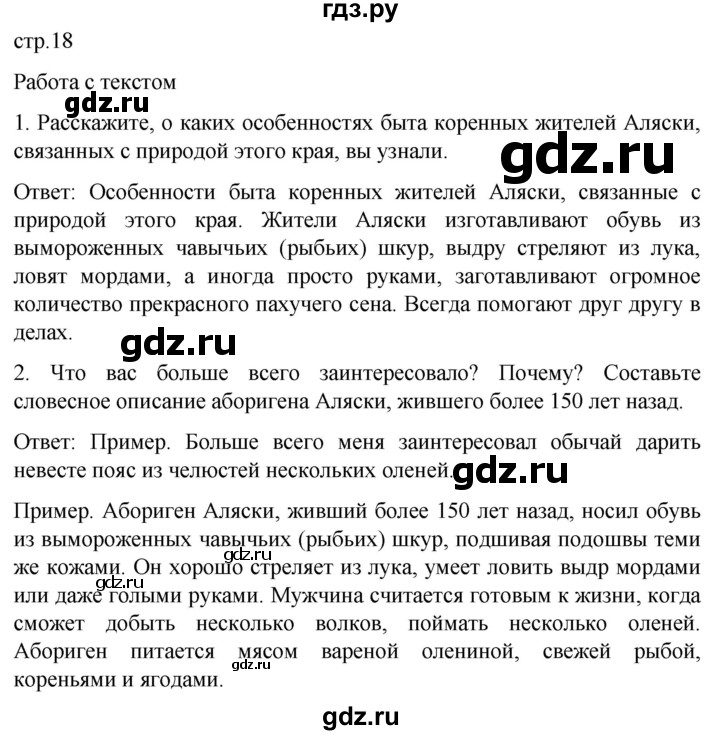 гдз.ру

стр.18

Работа с текстом

gdz.ru

1. Расскажите, о каких особенностях быта коренных жителей Аляски, связанных с природой этого края, вы узнали.

gdz.ru

Ответ: Особенности быта коренных жителей Аляски, связанные с природой этого края. Жители Аляски изготавливают обувь из вымороженных чавычьих (рыбьих) шкур, выдру стреляют из лука, ловят мордами, а иногда просто руками, заготавливают огромное количество прекрасного пахучего сена. Всегда помогают друг другу в делах.

gdz.ru

2. Что вас больше всего заинтересовало? Почему? Составьте словесное описание аборигена Аляски, жившего более 150 лет назад.

Ответ: Пример. Больше всего меня заинтересовал обычай дарить невесте пояс из челюстей нескольких оленей.

gdz.ru

Пример. Абориген Аляски, живший более 150 лет назад, носил обувь из вымороженных чавычьих (рыбьих) шкур, подшивая подошвы теми же кожами. Он хорошо стреляет из лука, умеет ловить выдр мордами или даже голыми руками. Мужчина считается готовым к жизни, когда сможет добыть несколько волков, поймать несколько оленей. Абориген питается мясом вареной олениной, свежей рыбой, кореньями и ягодами.

gdz.ru

gdz.ru

gdz.ru

gdz.ru